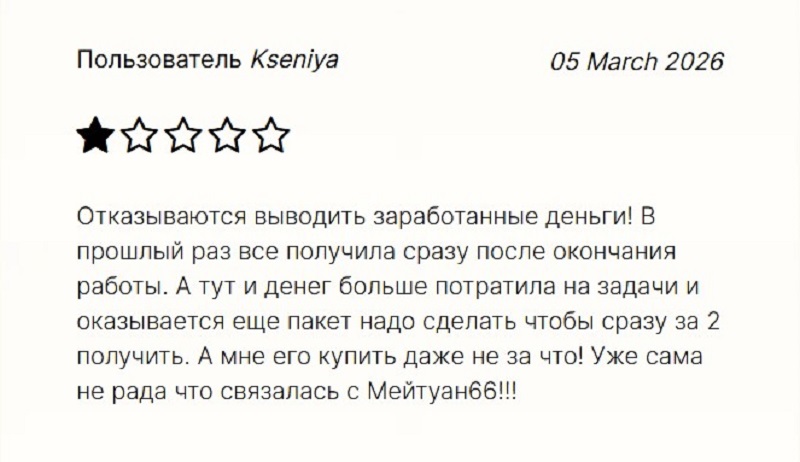 Пользователь Kseniya

05 March 2026

Отказываются выводить заработанные деньги! В прошлый раз все получила сразу после окончания работы. А тут и денег больше потратила на задачи и оказывается еще пакет надо сделать чтобы сразу за 2 получить. А мне его купить даже не за что! Уже сама не рада что связалась с Мейтуан66!!!